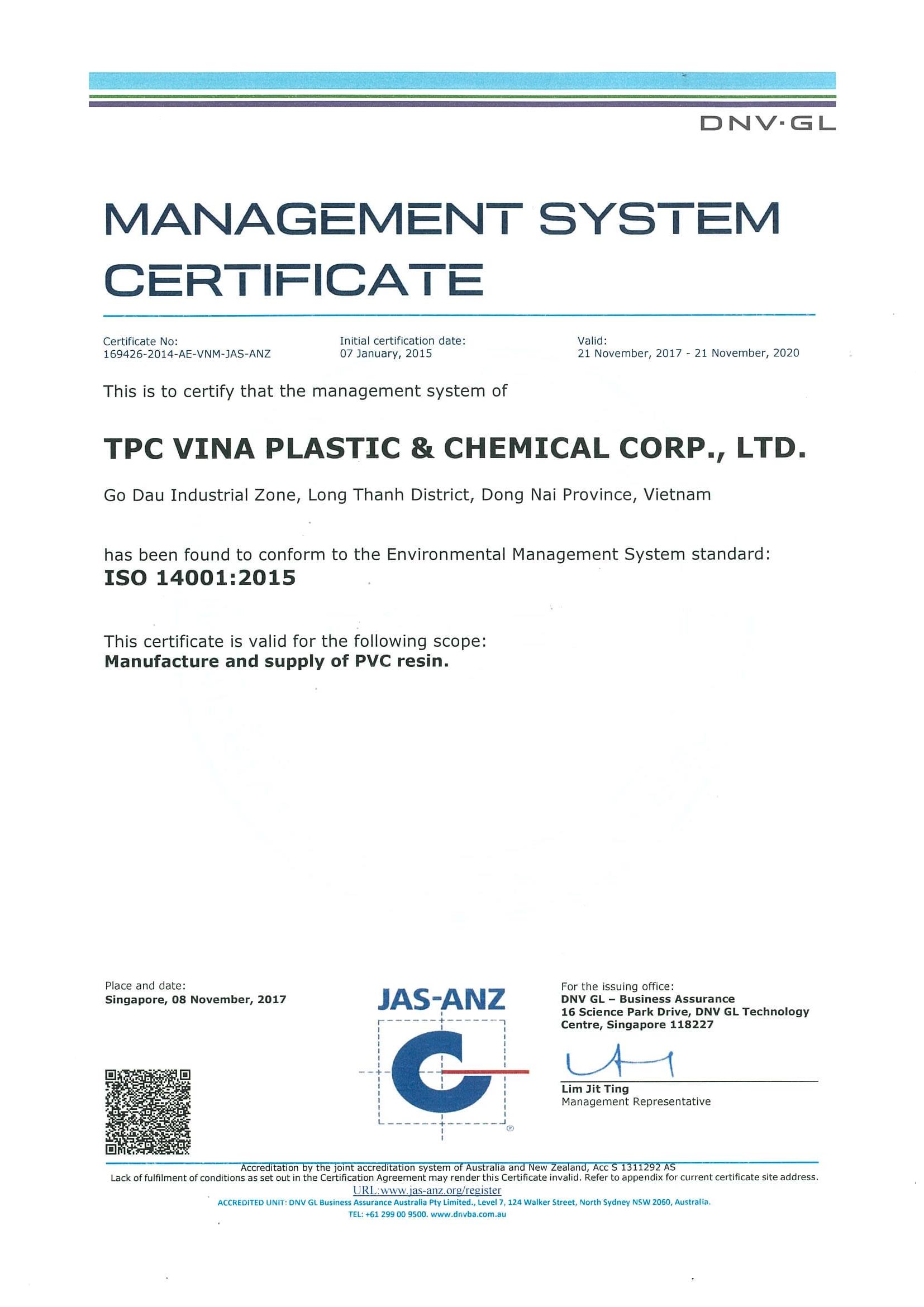 DNV·GL

MANAGEMENT SYSTEM CERTIFICATE

Certificate No:
169426-2014-AE-VNM-JAS-ANZ

Initial certification date:
07 January, 2015

Valid:
21 November, 2017 - 21 November, 2020

This is to certify that the management system of

TPC VINA PLASTIC & CHEMICAL CORP., LTD.

Go Dau Industrial Zone, Long Thanh District, Dong Nai Province, Vietnam

has been found to conform to the Environmental Management System standard:
ISO 14001:2015

This certificate is valid for the following scope:
Manufacture and supply of PVC resin.

Place and date:
Singapore, 08 November, 2017

JAS-ANZ

For the issuing office:
DNV GL – Business Assurance
16 Science Park Drive, DNV GL Technology Centre, Singapore 118227

Lim Jit Ting
Management Representative

Accreditation by the joint accreditation system of Australia and New Zealand, Acc S 1311292 AS
Lack of fulfilment of conditions as set out in the Certification Agreement may render this Certificate invalid. Refer to appendix for current certificate site address.
URL:www.jas-anz.org/register
ACCREDITED UNIT: DNV GL Business Assurance Australia Pty Limited., Level 7, 124 Walker Street, North Sydney NSW 2060, Australia.
TEL: +61 299 00 9500. www.dnvba.com.au